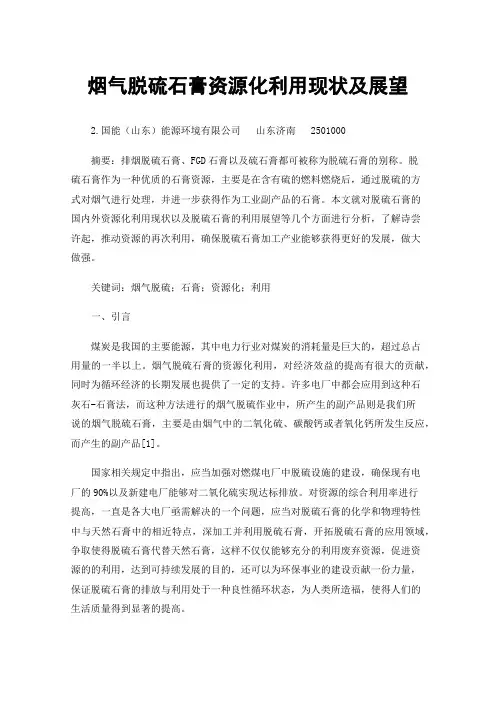 烟气脱硫石膏资源化利用现状及展望

2.国能（山东）能源环境有限公司　　山东济南　　2501000

摘要：排烟脱硫石膏、FGD石膏以及硫石膏都可被称为脱硫石膏的别称。脱硫石膏作为一种优质的石膏资源，主要是在含有硫的燃料燃烧后，通过脱硫的方式对烟气进行处理，并进一步获得作为工业副产品的石膏。本文就对脱硫石膏的国内外资源化利用现状以及脱硫石膏的利用展望等几个方面进行分析，了解诗尝许起，推动资源的再次利用，确保脱硫石膏加工产业能够获得更好的发展，做大做强。

关键词：烟气脱硫；石膏；资源化；利用

一、引言

煤炭是我国的主要能源，其中电力行业对煤炭的消耗量是巨大的，超过总占用量的一半以上。烟气脱硫石膏的资源化利用，对经济效益的提高有很大的贡献，同时为循环经济的长期发展也提供了一定的支持。许多电厂中都会应用到这种石灰石-石膏法，而这种方法进行的烟气脱硫作业中，所产生的副产品则是我们所说的烟气脱硫石膏，主要是由烟气中的二氧化硫、碳酸钙或者氧化钙所发生反应，而产生的副产品[1]。

国家相关规定中指出，应当加强对燃煤电厂中脱硫设施的建设，确保现有电厂的90%以及新建电厂能够对二氧化硫实现达标排放。对资源的综合利用率进行提高，一直是各大电厂亟需解决的一个问题，应当对脱硫石膏的化学和物理特性中与天然石膏中的相近特点，深加工并利用脱硫石膏，开拓脱硫石膏的应用领域，争取使得脱硫石膏代替天然石膏，这样不仅仅能够充分的利用废弃资源，促进资源的的利用，达到可持续发展的目的，还可以为环保事业的建设贡献一份力量，保证脱硫石膏的排放与利用处于一种良性循环状态，为人类所造福，使得人们的生活质量得到显著的提高。